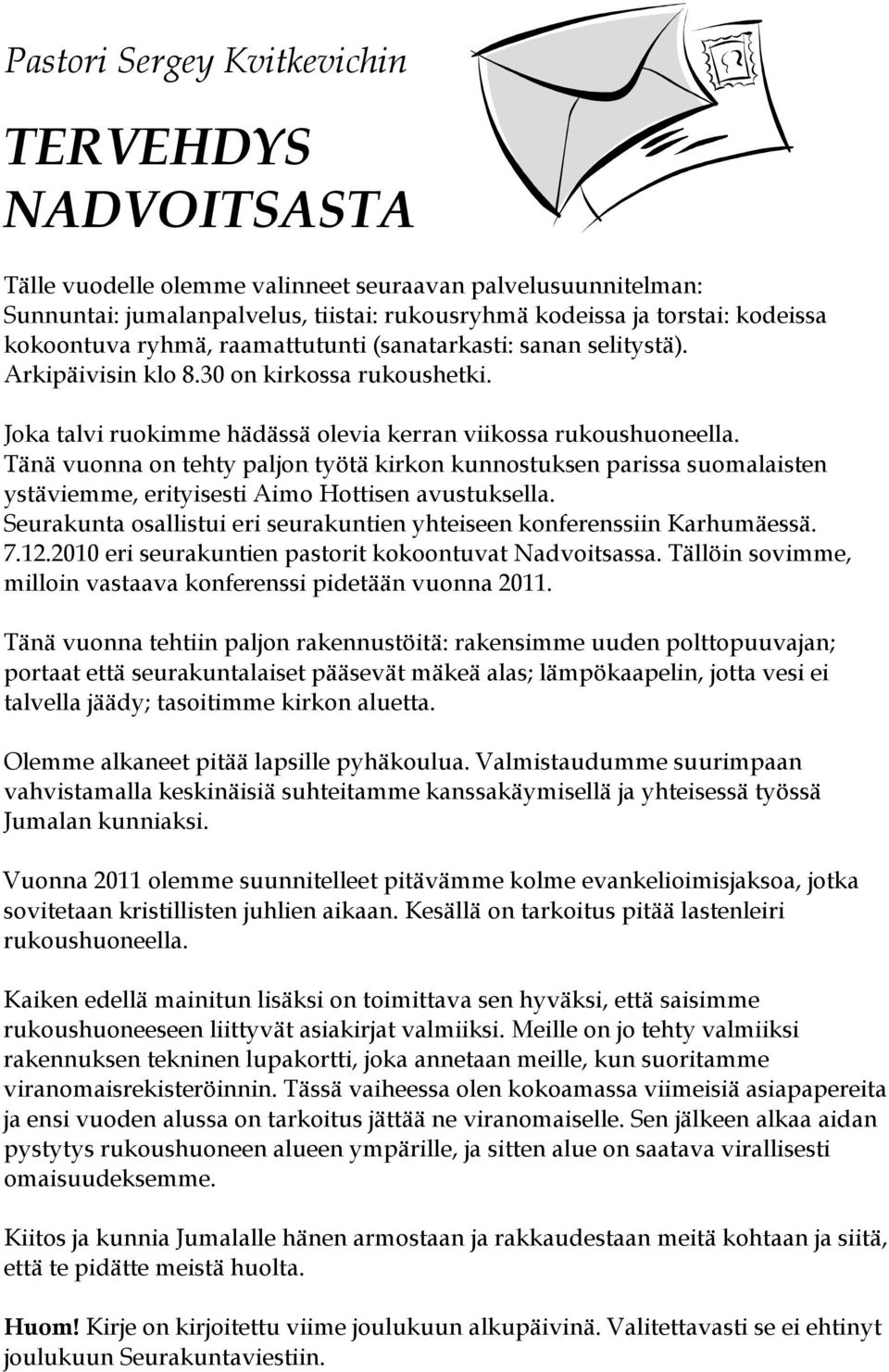 Pastori Sergey Kvitkevichin

TERVEHDYS NADVOITSASTA

Tälle vuodelle olemme valinneet seuraavan palvelusuunnitelman: Sunnuntai: jumalanpalvelus, tiistai: rukousryhmä kodeissa ja torstai: kodeissa kokoontuva ryhmä, raamattutunti (sanatarkasti: sanan selitystä). Arkipäivisin klo 8.30 on kirkossa rukoushetki.

Joka talvi ruokimme hädässä olevia kerran viikossa rukoushuoneella. Tänä vuonna on tehty paljon työtä kirkon kunnostuksen parissa suomalaisten ystäviemme, erityisesti Aimo Hottisen avustuksella. Seurakunta osallistui eri seurakuntien yhteiseen konferenssiin Karhumäessä. 7.12.2010 eri seurakuntien pastorit kokoontuvat Nadvoitsassa. Tällöin sovimme, milloin vastaava konferenssi pidetään vuonna 2011.

Tänä vuonna tehtiin paljon rakennustöitä: rakensimme uuden polttopuuvajan; portaat että seurakuntalaiset pääsevät mäkeä alas; lämpökaapelin, jotta vesi ei talvella jäädy; tasoitimme kirkon aluetta.

Olemme alkaneet pitää lapsille pyhäkoulua. Valmistaudumme suurimpaan vahvistamalla keskinäisiä suhteitamme kanssakäymisellä ja yhteisessä työssä Jumalan kunniaksi.

Vuonna 2011 olemme suunnitelleet pitävämme kolme evankelioimisjaksoa, jotka sovitetaan kristillisten juhlien aikaan. Kesällä on tarkoitus pitää lastenleiri rukoushuoneella.

Kaiken edellä mainitun lisäksi on toimittava sen hyväksi, että saisimme rukoushuoneeseen liittyvät asiakirjat valmiiksi. Meille on jo tehty valmiiksi rakennuksen tekninen lupakortti, joka annetaan meille, kun suoritamme viranomaisrekisteröinnin. Tässä vaiheessa olen kokoamassa viimeisiä asiapapereita ja ensi vuoden alussa on tarkoitus jättää ne viranomaiselle. Sen jälkeen alkaa aidan pystytys rukoushuoneen alueen ympärille, ja sitten alue on saatava virallisesti omaisuudeksemme.

Kiitos ja kunnia Jumalalle hänen armostaan ja rakkaudestaan meitä kohtaan ja siitä, että te pidätte meistä huolta.

Huom! Kirje on kirjoitettu viime joulukuun alkupäivinä. Valitettavasti se ei ehtinyt joulukuun Seurakuntaviestiin.